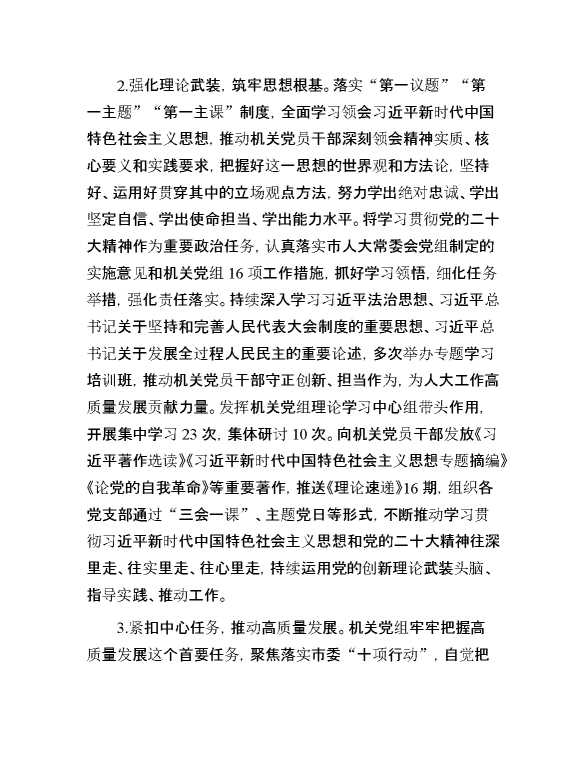 2.强化理论武装，筑牢思想根基。落实“第一议题”“第一主题”“第一主课”制度，全面学习领会习近平新时代中国特色社会主义思想，推动机关党员干部深刻领会精神实质、核心要义和实践要求，把握好这一思想的世界观和方法论，坚持好、运用好贯穿其中的立场观点方法，努力学出绝对忠诚、学出坚定自信、学出使命担当、学出能力水平。将学习贯彻党的二十大精神作为重要政治任务，认真落实市人大常委会党组制定的实施意见和机关党组16项工作措施，抓好学习领悟，细化任务举措，强化责任落实。持续深入学习习近平法治思想、习近平总书记关于坚持和完善人民代表大会制度的重要思想、习近平总书记关于发展全过程人民民主的重要论述，多次举办专题学习培训班，推动机关党员干部守正创新、担当作为，为人大工作高质量发展贡献力量。发挥机关党组理论学习中心组带头作用，开展集中学习23次，集体研讨10次。向机关党员干部发放《习近平著作选读》《习近平新时代中国特色社会主义思想专题摘编》《论党的自我革命》等重要著作，推送《理论速递》16期，组织各党支部通过“三会一课”、主题党日等形式，不断推动学习贯彻习近平新时代中国特色社会主义思想和党的二十大精神往深里走、往实里走、往心里走，持续运用党的创新理论武装头脑、指导实践、推动工作。

3.紧扣中心任务，推动高质量发展。机关党组牢牢把握高质量发展这个首要任务，聚焦落实市委“十项行动”，自觉把